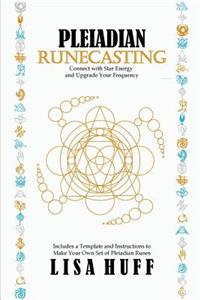 PLEIADIAN
RUNECASTING

Connect with Star Energy and Upgrade Your Frequency

Includes a Template and Instructions to Make Your Own Set of Pleiadian Runes

LISA HUFF